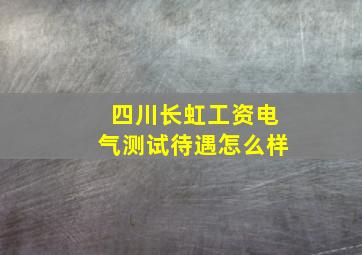 四川长虹工资电气测试待遇怎么样